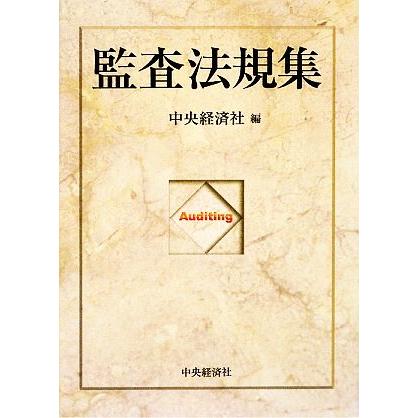 監査法規集

中央経済社 編

Auditing

中央経済社